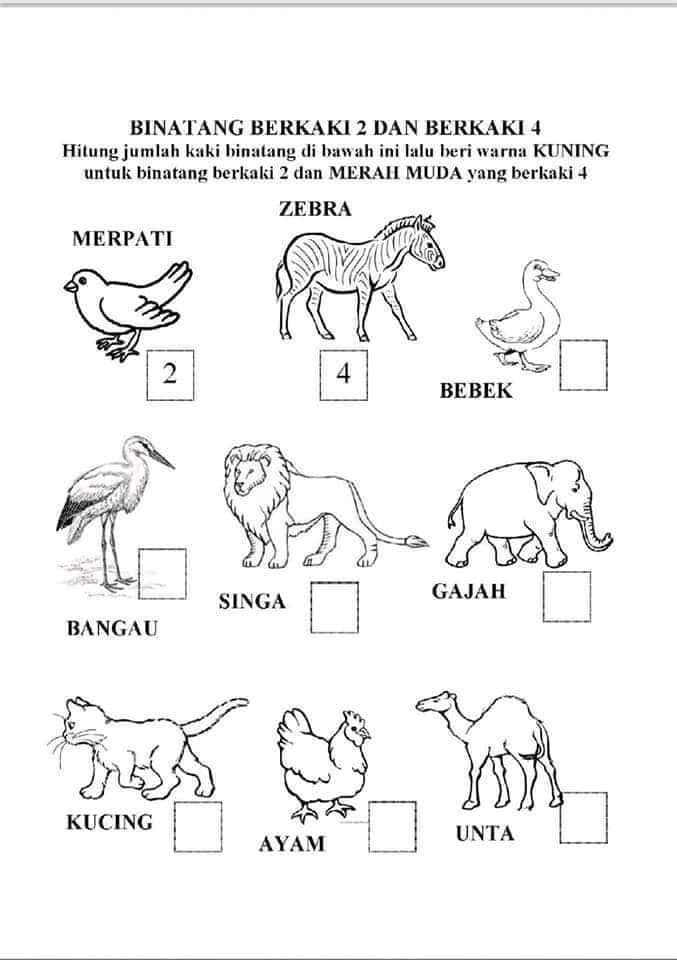 BINATANG BERKAKI 2 DAN BERKAKI 4
Hitung jumlah kaki binatang di bawah ini lalu beri warna KUNING untuk binatang berkaki 2 dan MERAH MUDA yang berkaki 4

MERPATI
2

ZEBRA
4

BEBEK

BANGAU

SINGA

GAJAH

KUCING

AYAM

UNTA